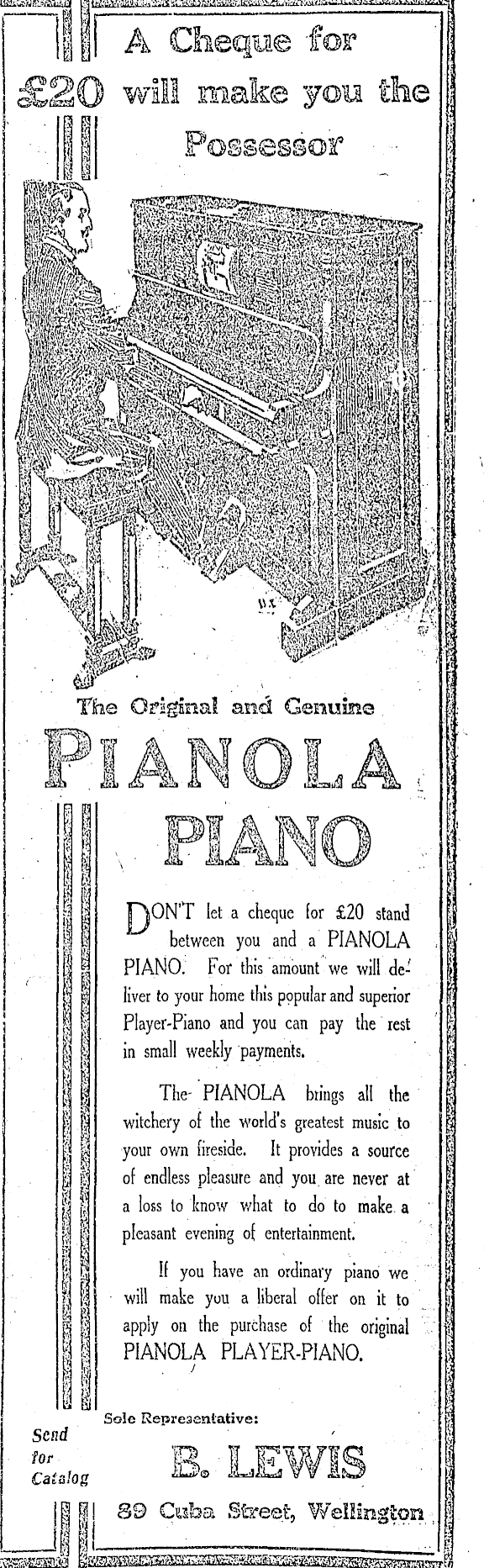 A Cheque for £20 will make you the Possessor

The Original and Genuine

PIANOLA PIANO

DON'T let a cheque for £20 stand between you and a PIANOLA PIANO. For this amount we will deliver to your home this popular and superior Player-Piano and you can pay the rest in small weekly payments.

The PIANOLA brings all the witchery of the world's greatest music to your own fireside. It provides a source of endless pleasure and you are never at a loss to know what to do to make a pleasant evening of entertainment.

If you have an ordinary piano we will make you a liberal offer on it to apply on the purchase of the original PIANOLA PLAYER-PIANO.

Sole Representative:

Send for Catalog

B. LEWIS

89 Cuba Street, Wellington